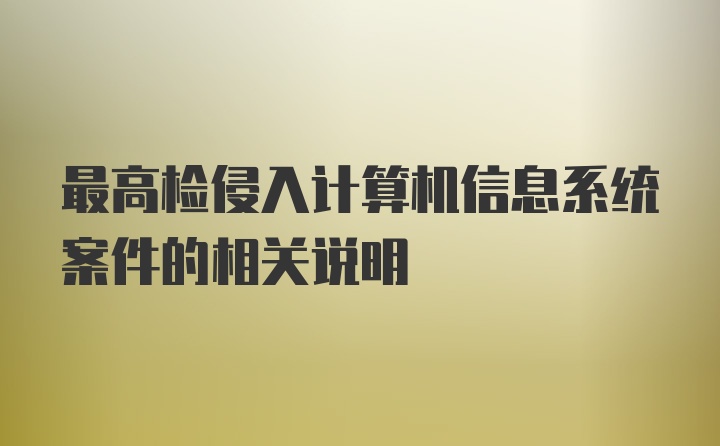 最高检侵入计算机信息系统案件的相关说明